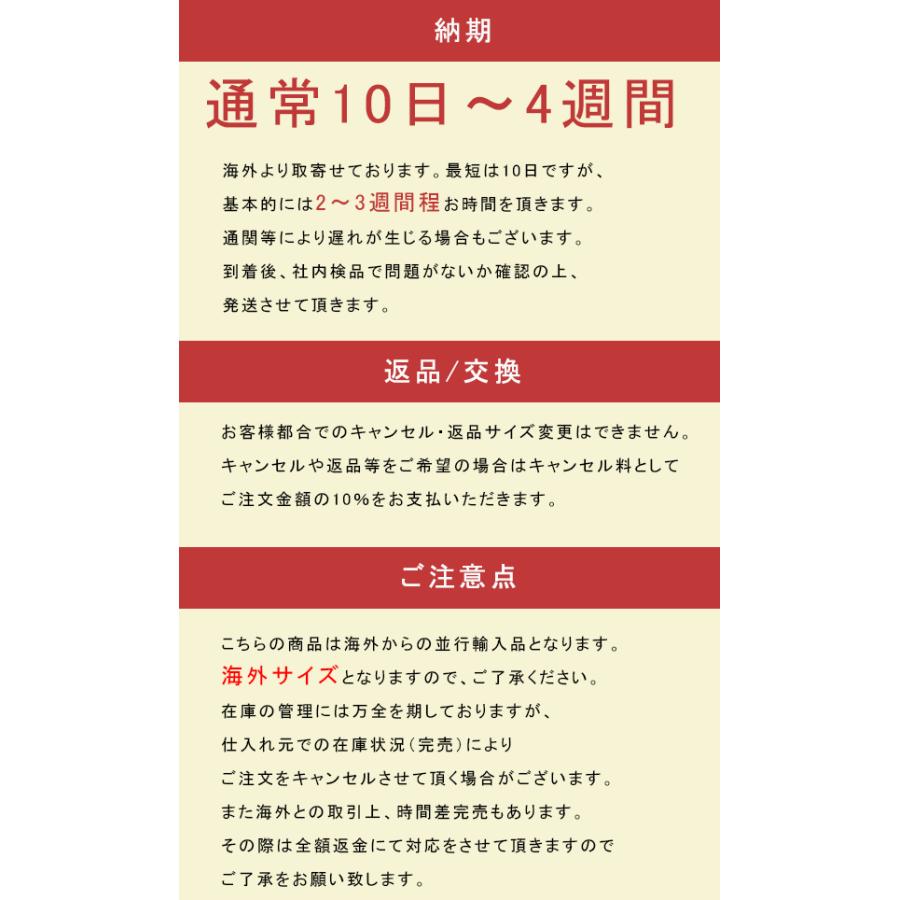 納期

通常10日～4週間

海外より取寄せております。最短は10日ですが、
基本的には2～3週間程お時間を頂きます。
通関等により遅れが生じる場合もございます。
到着後、社内検品で問題がないか確認の上、
発送させて頂きます。

返品/交換

お客様都合でのキャンセル・返品サイズ変更はできません。
キャンセルや返品等をご希望の場合はキャンセル料として
ご注文金額の10%をお支払いただきます。

ご注意点

こちらの商品は海外からの並行輸入品となります。
海外サイズとなりますので、ご了承ください。
在庫の管理には万全を期しておりますが、
仕入れ元での在庫状況（完売）により
ご注文をキャンセルさせて頂く場合がございます。
また海外との取引上、時間差完売もあります。
その際は全額返金にて対応をさせて頂きますので
ご了承をお願い致します。